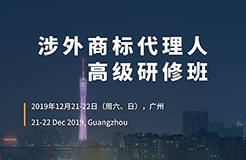 涉外商标代理人
高级研修班

2019年12月21-22日（周六、日），广州

21-22 Dec 2019, Guangzhou